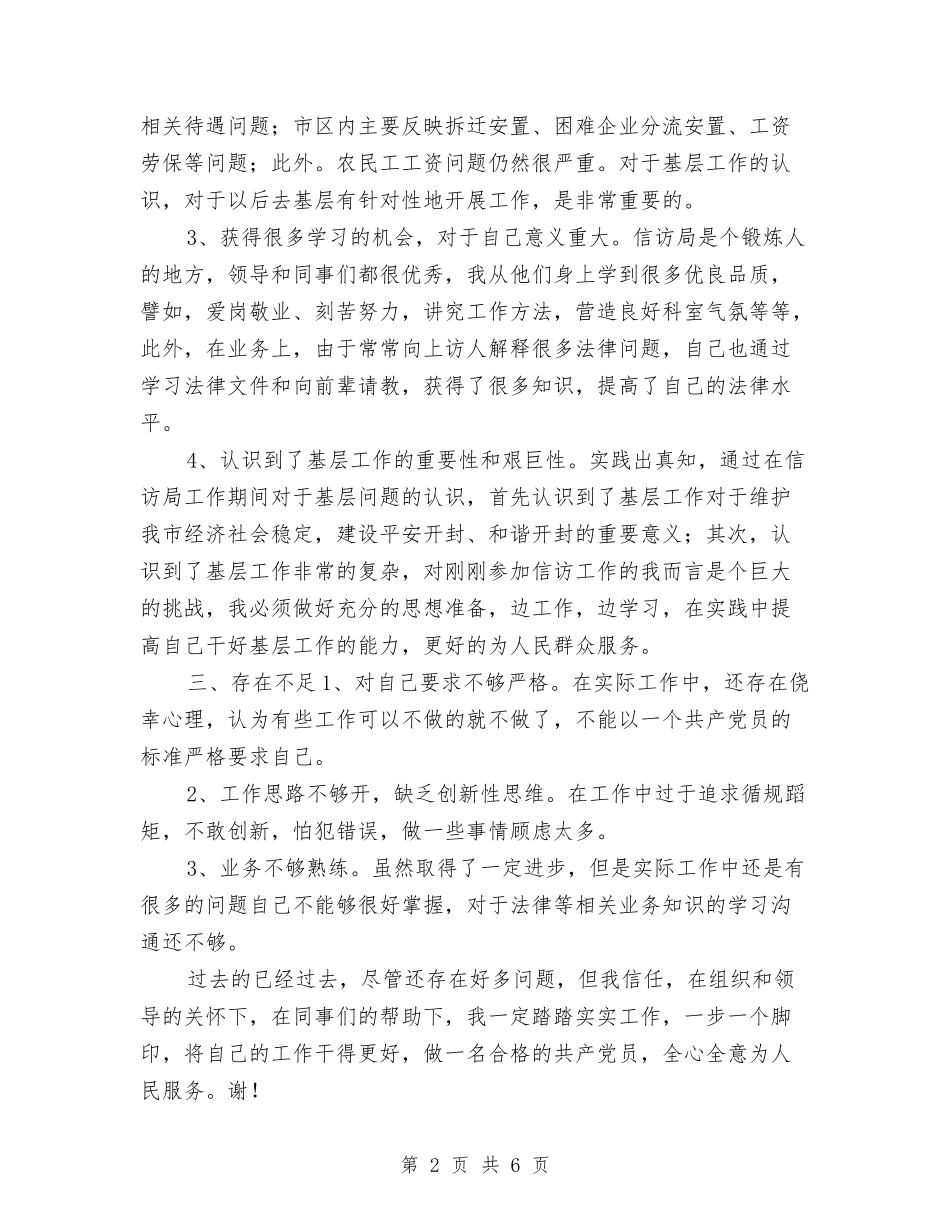 相关待遇问题；市区内主要反映拆迁安置、困难企业分流安置、工资劳保等问题；此外。农民工工资问题仍然很严重。对于基层工作的认识，对于以后去基层有针对性地开展工作，是非常重要的。

3、获得很多学习的机会，对于自己意义重大。信访局是个锻炼人的地方，领导和同事们都很优秀，我从他们身上学到很多优良品质，譬如，爱岗敬业、刻苦努力，讲究工作方法，营造良好科室气氛等等，此外，在业务上，由于常常向上访人解释很多法律问题，自己也通过学习法律文件和向前辈请教，获得了很多知识，提高了自己的法律水平。

4、认识到了基层工作的重要性和艰巨性。实践出真知，通过在信访局工作期间对于基层问题的认识，首先认识到了基层工作对于维护我市经济社会稳定，建设平安开封、和谐开封的重要意义；其次，认识到了基层工作非常的复杂，对刚刚参加信访工作的我而言是个巨大的挑战，我必须做好充分的思想准备，边工作，边学习，在实践中提高自己干好基层工作的能力，更好的为人民群众服务。

三、存在不足1、对自己要求不够严格。在实际工作中，还存在侥幸心理，认为有些工作可以不做的就不做了，不能以一个共产党员的标准严格要求自己。

2、工作思路不够开，缺乏创新性思维。在工作中过于追求循规蹈矩，不敢创新，怕犯错误，做一些事情顾虑太多。

3、业务不够熟练。虽然取得了一定进步，但是实际工作中还是有很多的问题自己不能够很好掌握，对于法律等相关业务知识的学习沟通还不够。

过去的已经过去，尽管还存在好多问题，但我信任，在组织和领导的关怀下，在同事们的帮助下，我一定踏踏实实工作，一步一个脚印，将自己的工作干得更好，做一名合格的共产党员，全心全意为人民服务。谢！

第 2 页 共 6 页